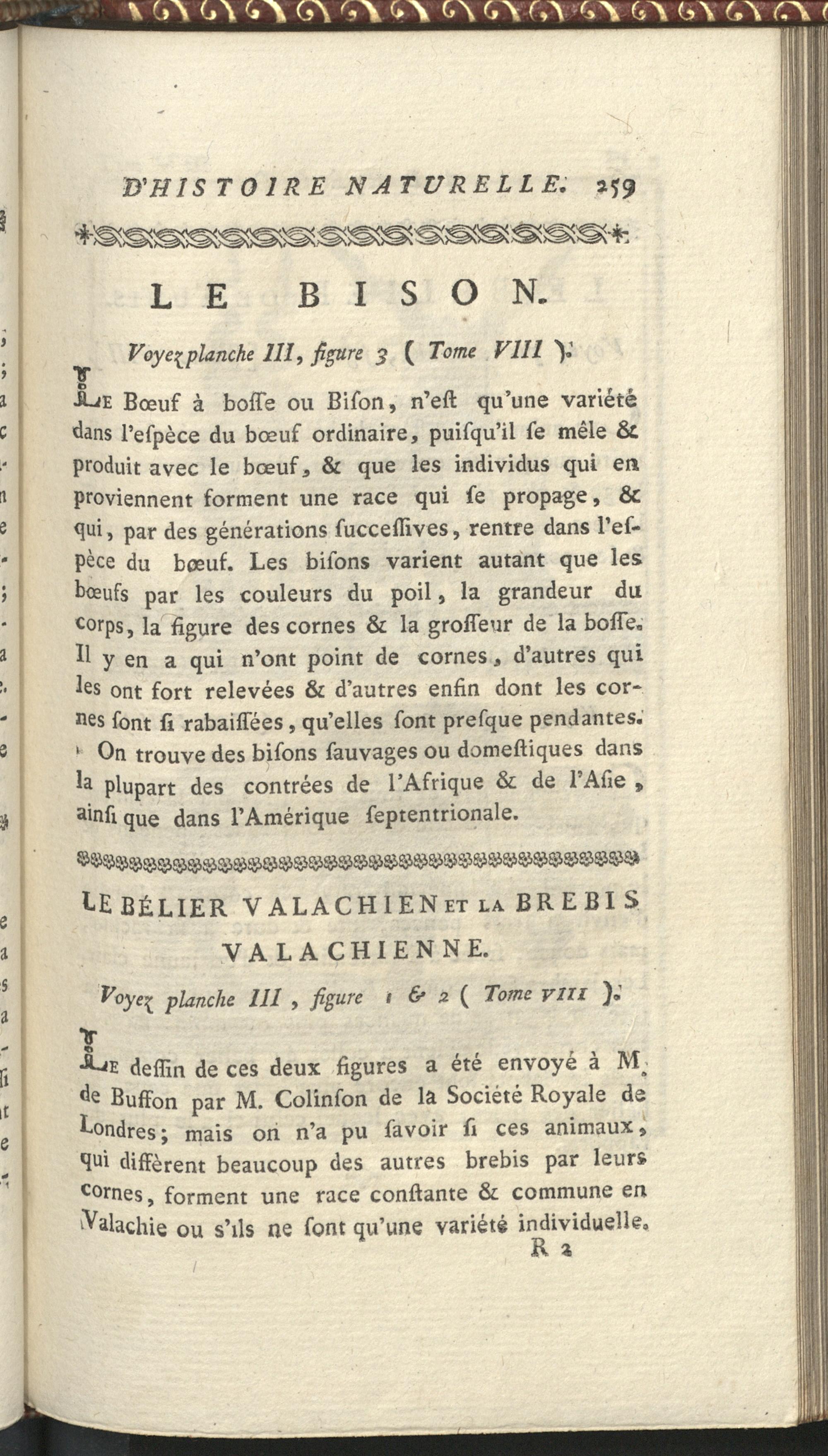 D'HISTOIRE NATURELLE. 259

LE BISON.

Voyez planche III, figure 3 ( Tome VIII ).

Le Bœuf à boſſe ou Biſon, n'eſt qu'une variété dans l'eſpèce du bœuf ordinaire, puiſqu'il ſe mêle & produit avec le bœuf, & que les individus qui en proviennent forment une race qui ſe propage, & qui, par des générations ſucceſſives, rentre dans l'eſpèce du bœuf. Les biſons varient autant que les bœufs par les couleurs du poil, la grandeur du corps, la figure des cornes & la groſſeur de la boſſe. Il y en a qui n'ont point de cornes, d'autres qui les ont fort relevées & d'autres enfin dont les cornes ſont ſi rabaiſſées, qu'elles ſont preſque pendantes.

On trouve des biſons ſauvages ou domeſtiques dans la plupart des contrées de l'Afrique & de l'Aſie, ainſi que dans l'Amérique ſeptentrionale.

LE BÉLIER VALACHIEN ET LA BREBIS VALACHIENNE.

Voyez planche III, figure 1 & 2 ( Tome VIII ).

Le deſſin de ces deux figures a été envoyé à M. de Buffon par M. Colinſon de la Société Royale de Londres; mais on n'a pu ſavoir ſi ces animaux, qui diffèrent beaucoup des autres brebis par leurs cornes, forment une race conſtante & commune en Valachie ou s'ils ne ſont qu'une variété individuelle.

R 2